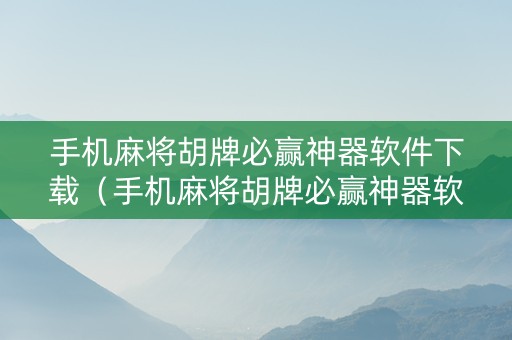 手机麻将胡牌必赢神器软件下载（手机麻将胡牌必赢神器软